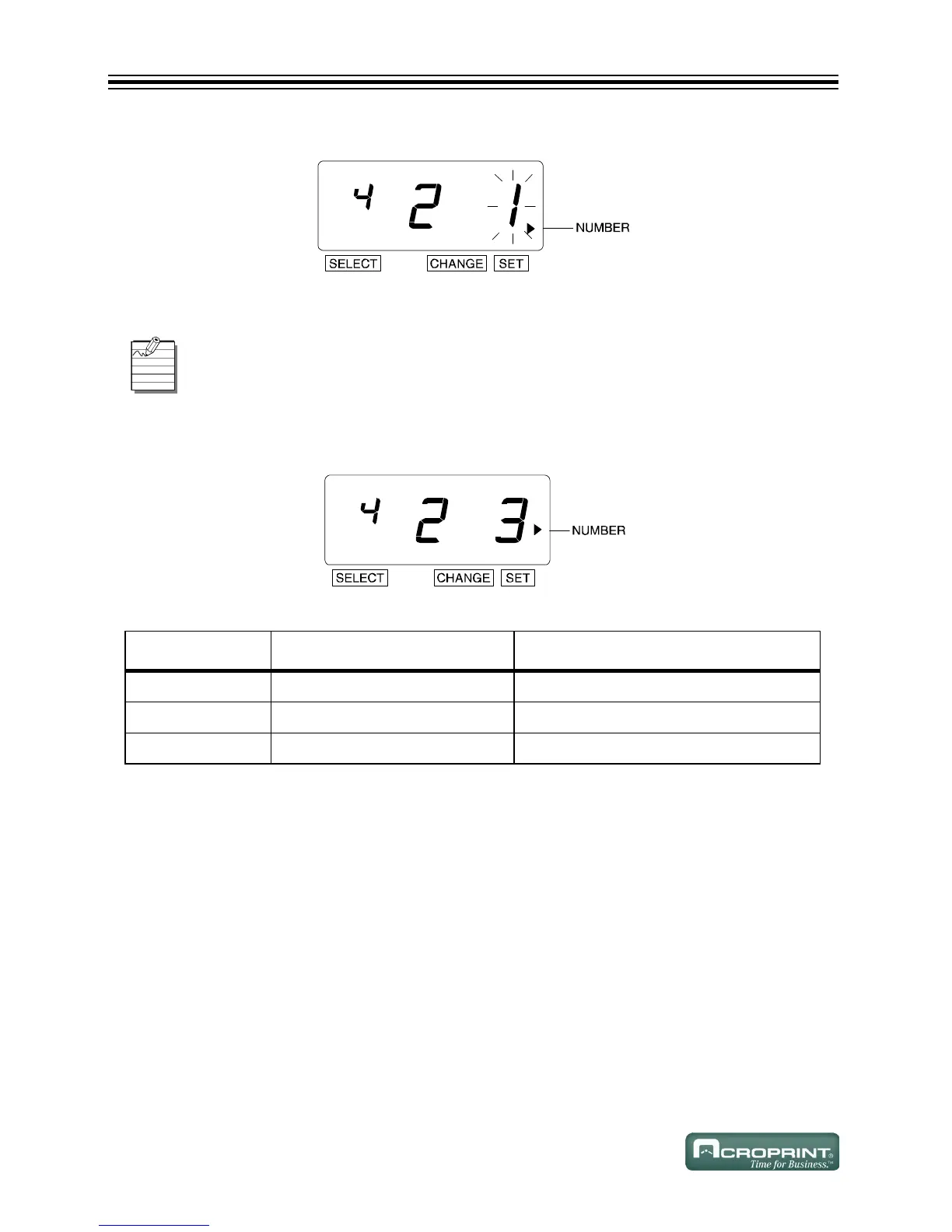 4 2 1

NUMBER

SELECT CHANGE SET

4 2 3

NUMBER

SELECT CHANGE SET

ACROPRINT®
Time for Business.™